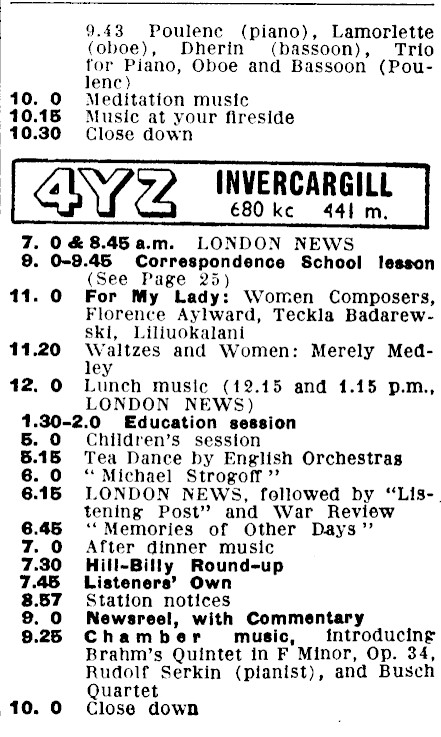 9.43 Poulenc (piano), Lamorlette (oboe), Dherin (bassoon), Trio for Piano, Oboe and Bassoon (Poulenc)
10. 0 Meditation music
10.15 Music at your fireside
10.30 Close down

4YZ INVERCARGILL
680 kc 441 m.

7. 0 & 8.45 a.m. LONDON NEWS
9. 0-9.45 Correspondence School lesson (See Page 25)
11. 0 For My Lady: Women Composers, Florence Aylward, Teckla Badarewski, Liliuokalani
11.20 Waltzes and Women: Merely Medley
12. 0 Lunch music (12.15 and 1.15 p.m., LONDON NEWS)
1.30-2.0 Education session
5. 0 Children's session
5.15 Tea Dance by English Orchestras
6. 0 "Michael Strogoff"
6.15 LONDON NEWS, followed by "Listening Post" and War Review
6.45 "Memories of Other Days"
7. 0 After dinner music
7.30 Hill-Billy Round-up
7.45 Listeners' Own
8.57 Station notices
9. 0 Newsreel, with Commentary
9.25 Chamber music, introducing Brahm's Quintet in F Minor, Op. 34, Rudolf Serkin (pianist), and Busch Quartet
10. 0 Close down